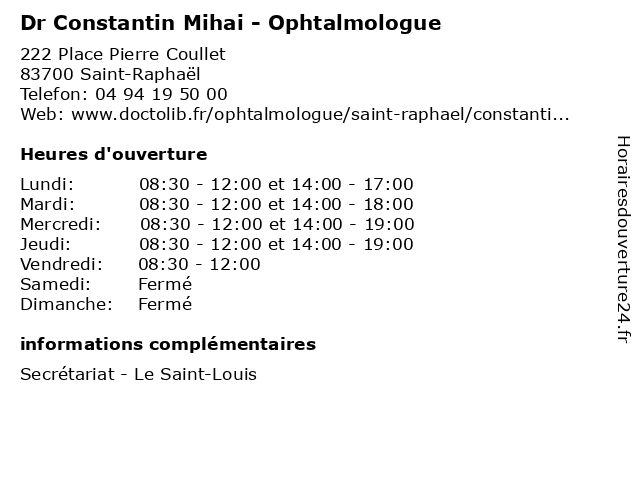 Dr Constantin Mihai - Ophtalmologue

222 Place Pierre Coullet
83700 Saint-Raphaël
Telefon: 04 94 19 50 00
Web: www.doctolib.fr/ophtalmologue/saint-raphael/constanti...

Heures d'ouverture

Lundi: 08:30 - 12:00 et 14:00 - 17:00
Mardi: 08:30 - 12:00 et 14:00 - 18:00
Mercredi: 08:30 - 12:00 et 14:00 - 19:00
Jeudi: 08:30 - 12:00 et 14:00 - 19:00
Vendredi: 08:30 - 12:00
Samedi: Fermé
Dimanche: Fermé

informations complémentaires

Secrétariat - Le Saint-Louis

Horairesdouverture24.fr